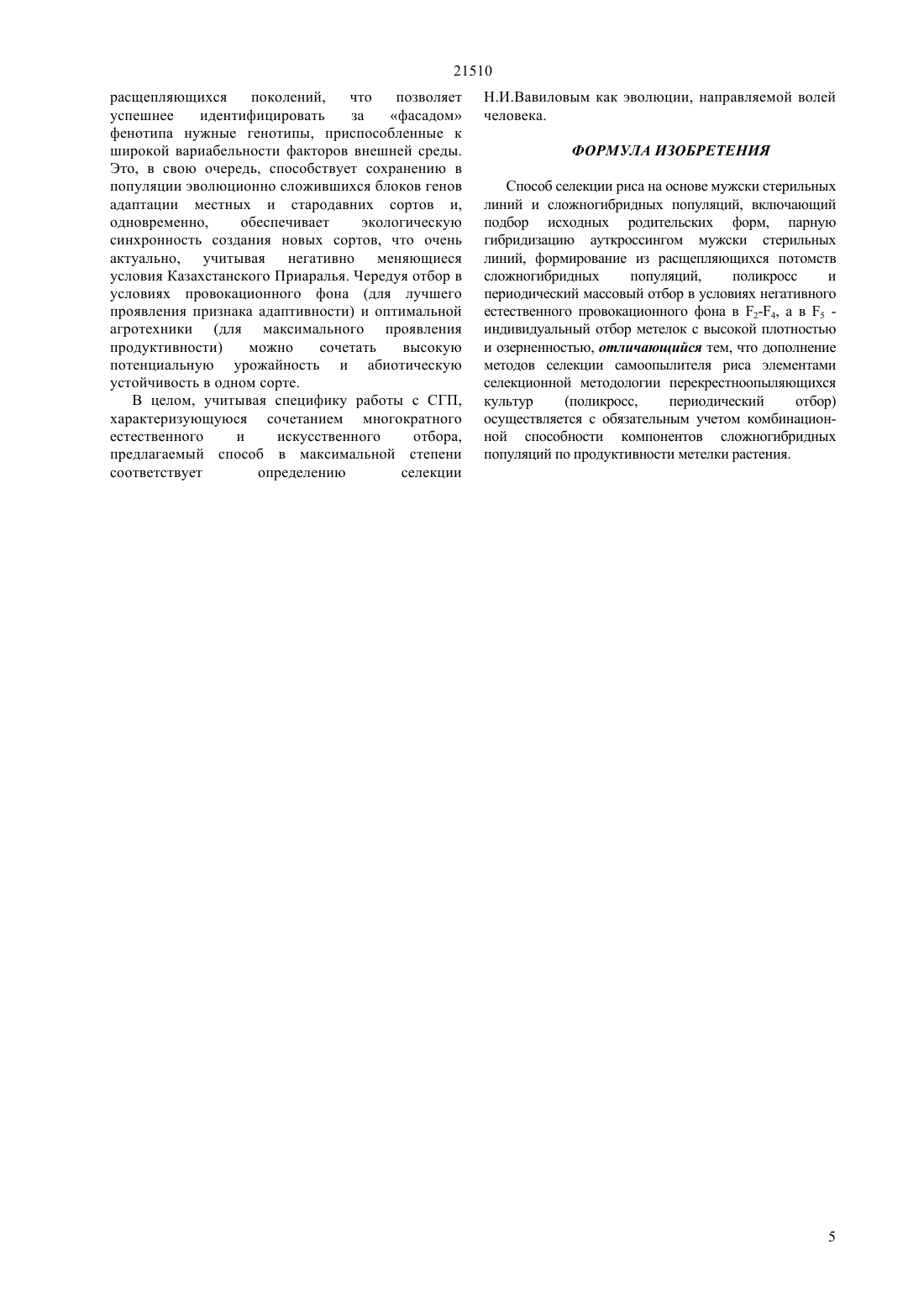 21510

расщепляющихся поколений, что позволяет успешнее идентифицировать за «фасадом» фенотипа нужные генотипы, приспособленные к широкой вариабельности факторов внешней среды. Это, в свою очередь, способствует сохранению в популяции эволюционно сложившихся блоков генов адаптации местных и стародавних сортов и, одновременно, обеспечивает экологическую синхронность создания новых сортов, что очень актуально, учитывая негативно меняющиеся условия Казахстанского Приаралья. Чередуя отбор в условиях провокационного фона (для лучшего проявления признака адаптивности) и оптимальной агротехники (для максимального проявления продуктивности) можно сочетать высокую потенциальную урожайность и абиотическую устойчивость в одном сорте.

В целом, учитывая специфику работы с СГП, характеризующуюся сочетанием многократного естественного и искусственного отбора, предлагаемый способ в максимальной степени соответствует определению селекции Н.И.Вавиловым как эволюции, направляемой волей человека.

ФОРМУЛА ИЗОБРЕТЕНИЯ

Способ селекции риса на основе мужски стерильных линий и сложногибридных популяций, включающий подбор исходных родительских форм, парную гибридизацию ауткроссингом мужски стерильных линий, формирование из расщепляющихся потомств сложногибридных популяций, поликросс и периодический массовый отбор в условиях негативного естественного провокационного фона в $F_2$-$F_4$, а в $F_5$ - индивидуальный отбор метелок с высокой плотностью и озерненностью, отличающийся тем, что дополнение методов селекции самоопылителя риса элементами селекционной методологии перекрестноопыляющихся культур (поликросс, периодический отбор) осуществляется с обязательным учетом комбинационной способности компонентов сложногибридных популяций по продуктивности метелки растения.

5